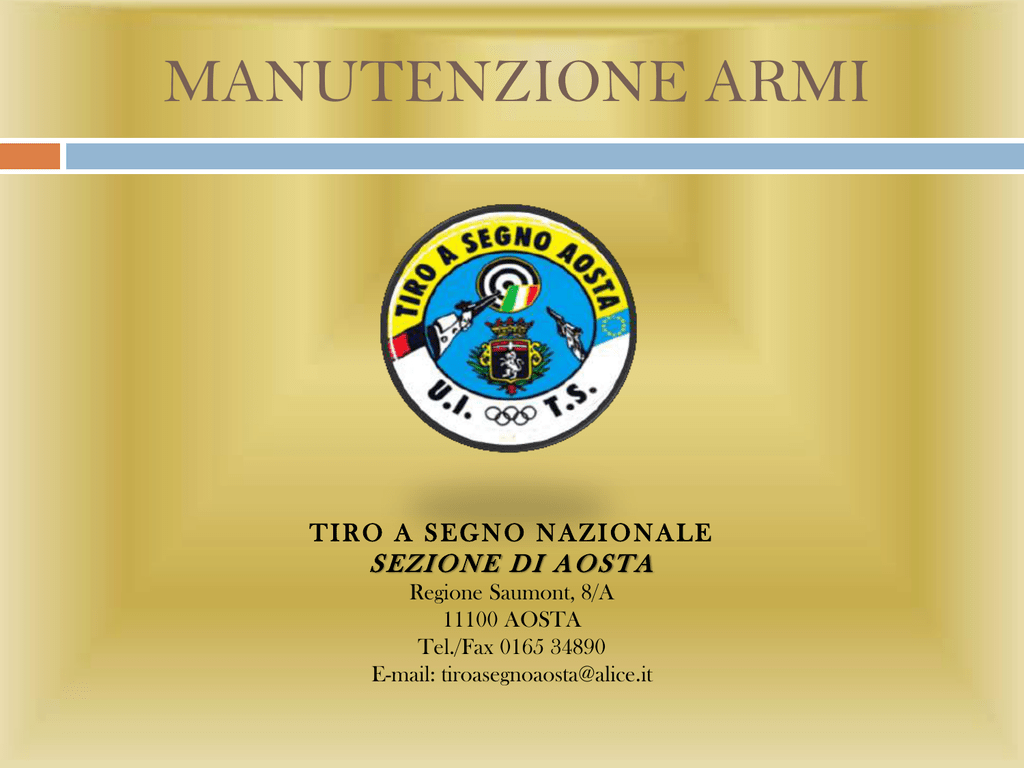 MANUTENZIONE ARMI

TIRO A SEGNO AOSTA

U.I. T.S.

TIRO A SEGNO NAZIONALE
SEZIONE DI AOSTA
Regione Saumont, 8/A
11100 AOSTA
Tel./Fax 0165 34890
E-mail: tiroasegnoaosta@alice.it